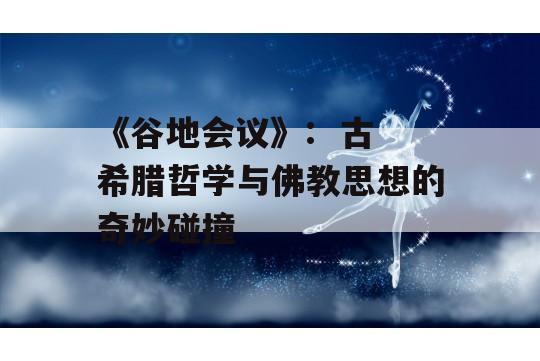 《谷地会议》：古希腊哲学与佛教思想的奇妙碰撞